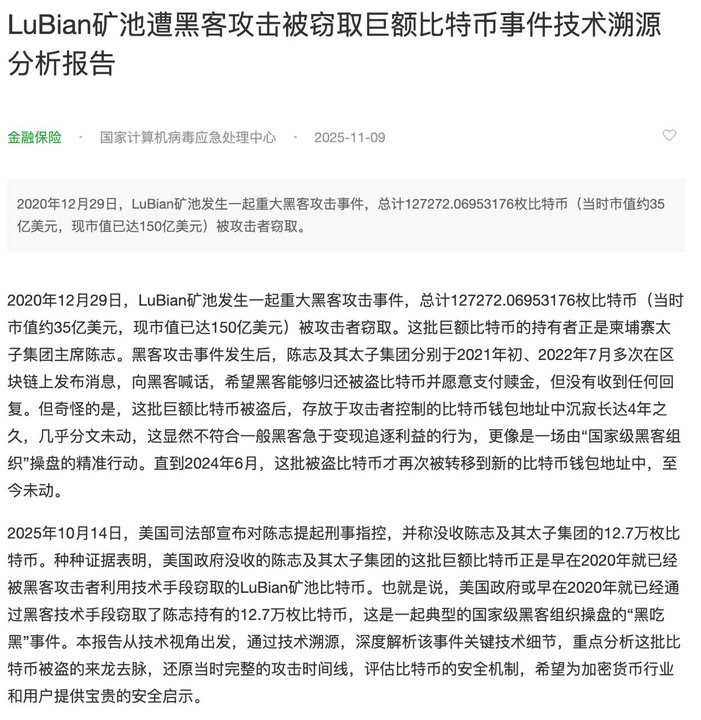 LuBian矿池遭黑客攻击被窃取巨额比特币事件技术溯源分析报告

金融保险 · 国家计算机病毒应急处理中心 · 2025-11-09

2020年12月29日，LuBian矿池发生一起重大黑客攻击事件，总计127272.06953176枚比特币（当时市值约35亿美元，现市值已达150亿美元）被攻击者窃取。

2020年12月29日，LuBian矿池发生一起重大黑客攻击事件，总计127272.06953176枚比特币（当时市值约35亿美元，现市值已达150亿美元）被攻击者窃取。这批巨额比特币的持有者正是柬埔寨太子集团主席陈志。黑客攻击事件发生后，陈志及其太子集团分别于2021年初、2022年7月多次在区块链上发布消息，向黑客喊话，希望黑客能够归还被盗比特币并愿意支付赎金，但没有收到任何回复。但奇怪的是，这批巨额比特币被盗后，存放于攻击者控制的比特币钱包地址中沉寂长达4年之久，几乎分文未动，这显然不符合一般黑客急于变现追逐利益的行为，更像是一场由“国家级黑客组织”操盘的精准行动。直到2024年6月，这批被盗比特币才再次被转移到新的比特币钱包地址中，至今未动。

2025年10月14日，美国司法部宣布对陈志提起刑事指控，并称没收陈志及其太子集团的12.7万枚比特币。种种证据表明，美国政府没收的陈志及其太子集团的这批巨额比特币正是早在2020年就已经被黑客攻击者利用技术手段窃取的LuBian矿池比特币。也就是说，美国政府或早在2020年就已经通过黑客技术手段窃取了陈志持有的12.7万枚比特币，这是一起典型的国家级黑客组织操盘的“黑吃黑”事件。本报告从技术视角出发，通过技术溯源，深度解析该事件关键技术细节，重点分析这批比特币被盗的来龙去脉，还原当时完整的攻击时间线，评估比特币的安全机制，希望为加密货币行业和用户提供宝贵的安全启示。